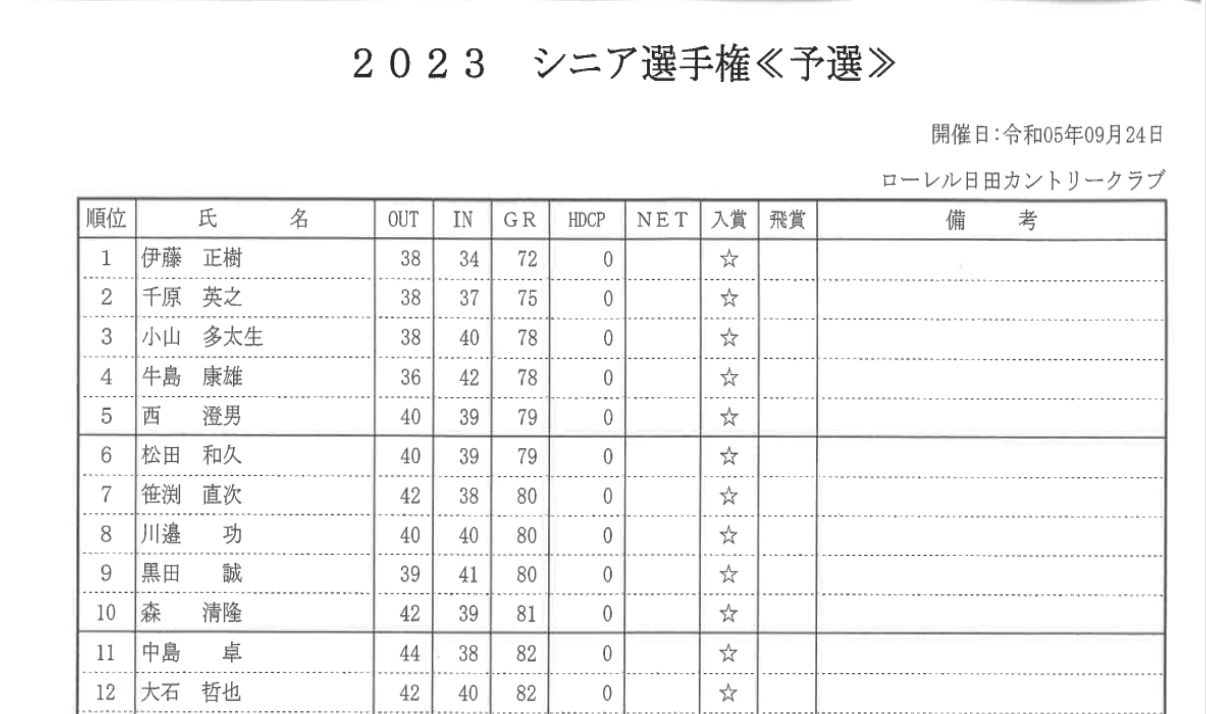 ２０２３　シニア選手権≪予選≫

開催日:令和05年09月24日

ローレル日田カントリークラブ

| 順位 | 氏　名 | OUT | IN | GR | HDCP | NET | 入賞 | 飛賞 | 備　考 |
|---|---|---|---|---|---|---|---|---|---|
| 1 | 伊藤　正樹 | 38 | 34 | 72 | 0 | | ☆ | | |
| 2 | 千原　英之 | 38 | 37 | 75 | 0 | | ☆ | | |
| 3 | 小山　多太生 | 38 | 40 | 78 | 0 | | ☆ | | |
| 4 | 牛島　康雄 | 36 | 42 | 78 | 0 | | ☆ | | |
| 5 | 西　澄男 | 40 | 39 | 79 | 0 | | ☆ | | |
| 6 | 松田　和久 | 40 | 39 | 79 | 0 | | ☆ | | |
| 7 | 笹渕　直次 | 42 | 38 | 80 | 0 | | ☆ | | |
| 8 | 川邉　功 | 40 | 40 | 80 | 0 | | ☆ | | |
| 9 | 黒田　誠 | 39 | 41 | 80 | 0 | | ☆ | | |
| 10 | 森　清隆 | 42 | 39 | 81 | 0 | | ☆ | | |
| 11 | 中島　卓 | 44 | 38 | 82 | 0 | | ☆ | | |
| 12 | 大石　哲也 | 42 | 40 | 82 | 0 | | ☆ | | |